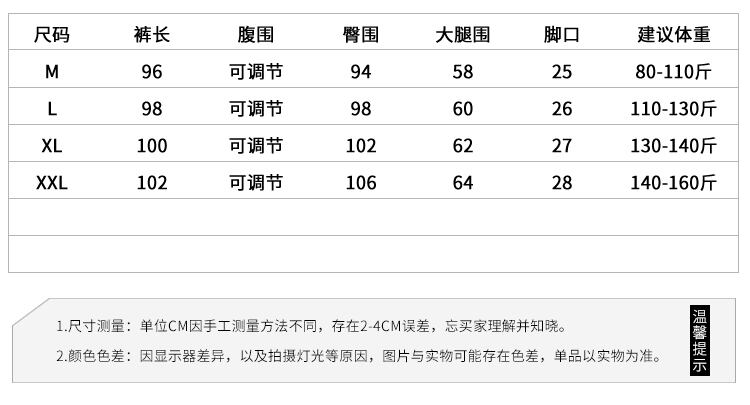 | 尺码 | 裤长 | 腹围 | 臀围 | 大腿围 | 脚口 | 建议体重 |
|---|---|---|---|---|---|---|
| M | 96 | 可调节 | 94 | 58 | 25 | 80-110斤 |
| L | 98 | 可调节 | 98 | 60 | 26 | 110-130斤 |
| XL | 100 | 可调节 | 102 | 62 | 27 | 130-140斤 |
| XXL | 102 | 可调节 | 106 | 64 | 28 | 140-160斤 |
| | | | | | | |
| | | | | | | |

1.尺寸测量：单位CM因手工测量方法不同，存在2-4CM误差，忘买家理解并知晓。

2.颜色色差：因显示器差异，以及拍摄灯光等原因，图片与实物可能存在色差，单品以实物为准。

温馨提示